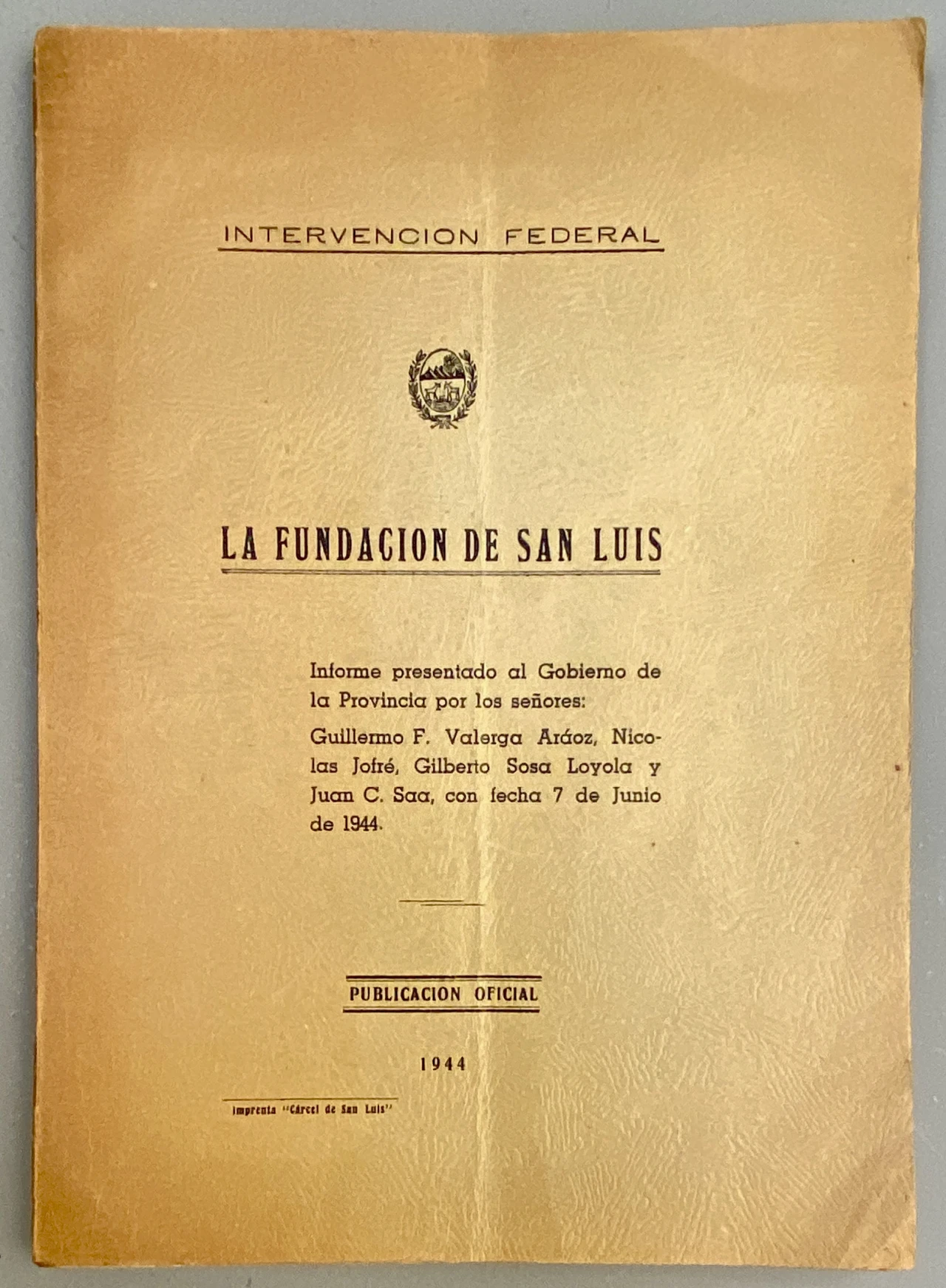 INTERVENCION FEDERAL

LA FUNDACION DE SAN LUIS

Informe presentado al Gobierno de la Provincia por los señores:

Guillermo F. Valerga Aráoz, Nicolas Jofré, Gilberto Sosa Loyola y Juan C. Saa, con fecha 7 de Junio de 1944.

PUBLICACION OFICIAL

1944

Imprenta "Cárcel de San Luis"